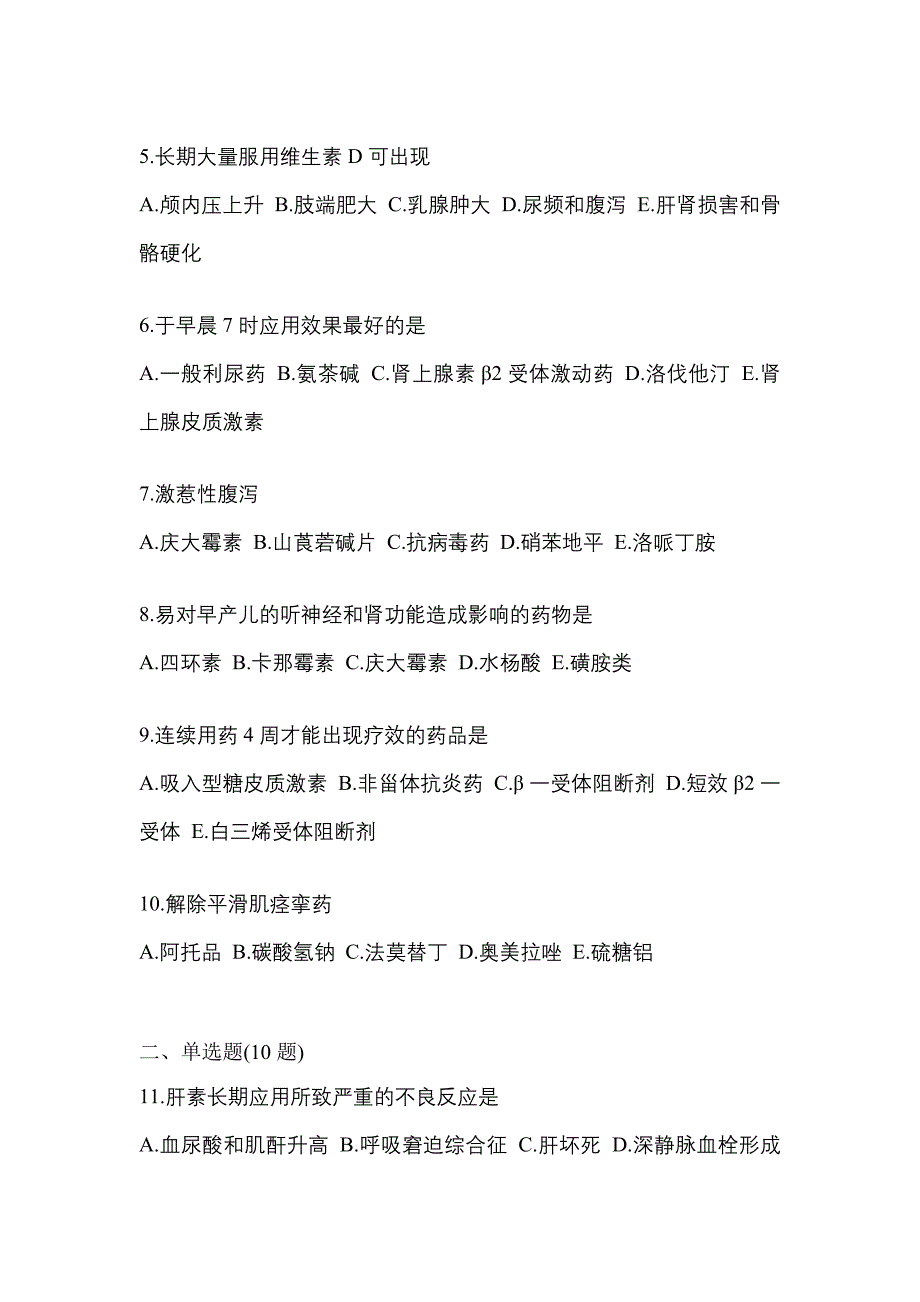 5.长期大量服用维生素 D 可出现

A.颅内压上升 B.肢端肥大 C.乳腺肿大 D.尿频和腹泻 E.肝肾损害和骨骼硬化

6.于早晨 7 时应用效果最好的是

A.一般利尿药 B.氨茶碱 C.肾上腺素 β2 受体激动药 D.洛伐他汀 E.肾上腺皮质激素

7.激惹性腹泻

A.庆大霉素 B.山莨菪碱片 C.抗病毒药 D.硝苯地平 E.洛哌丁胺

8.易对早产儿的听神经和肾功能造成影响的药物是

A.四环素 B.卡那霉素 C.庆大霉素 D.水杨酸 E.磺胺类

9.连续用药 4 周才能出现疗效的药品是

A.吸入型糖皮质激素 B.非甾体抗炎药 C.β 一受体阻断剂 D.短效 β2 一受体 E.白三烯受体阻断剂

10.解除平滑肌痉挛药

A.阿托品 B.碳酸氢钠 C.法莫替丁 D.奥美拉唑 E.硫糖铝

二、单选题(10 题)

11.肝素长期应用所致严重的不良反应是

A.血尿酸和肌酐升高 B.呼吸窘迫综合征 C.肝坏死 D.深静脉血栓形成